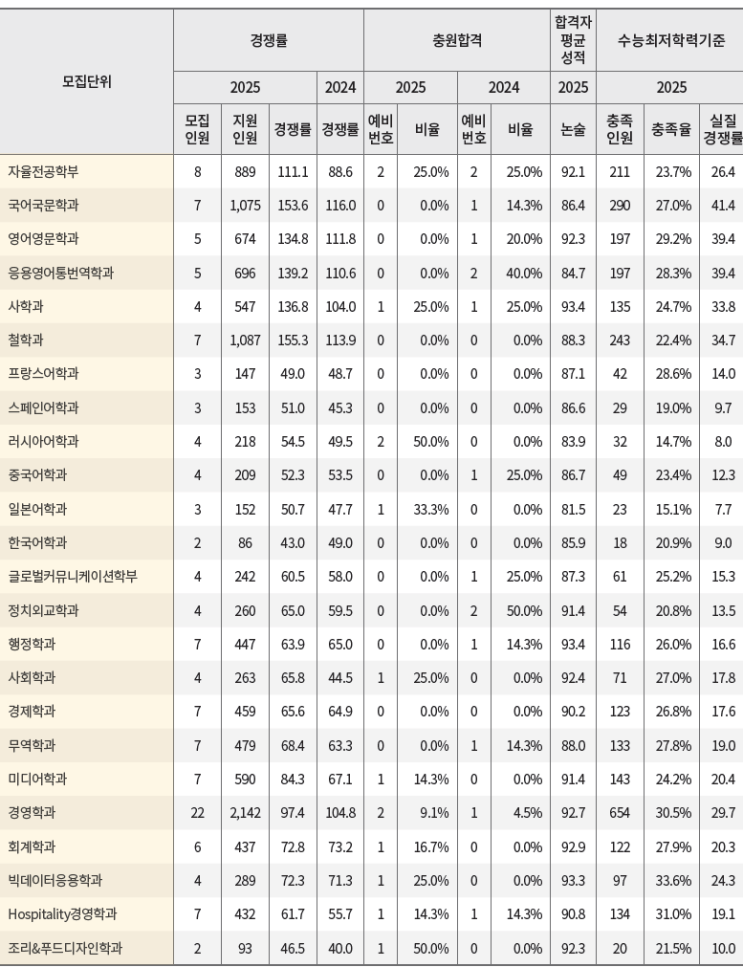 | 모집단위 | 경쟁률 | | | | 충원합격 | | | | 합격자 평균 성적 | 수능최저학력기준 | | |
|---|---|---|---|---|---|---|---|---|---|---|---|---|
| | 2025 | | | 2024 | 2025 | | 2024 | | 2025 | 2025 | | |
| | 모집 인원 | 지원 인원 | 경쟁률 | 경쟁률 | 예비 번호 | 비율 | 예비 번호 | 비율 | 논술 | 충족 인원 | 충족율 | 실질 경쟁률 |
| 자율전공학부 | 8 | 889 | 111.1 | 88.6 | 2 | 25.0% | 2 | 25.0% | 92.1 | 211 | 23.7% | 26.4 |
| 국어국문학과 | 7 | 1,075 | 153.6 | 116.0 | 0 | 0.0% | 1 | 14.3% | 86.4 | 290 | 27.0% | 41.4 |
| 영어영문학과 | 5 | 674 | 134.8 | 111.8 | 0 | 0.0% | 1 | 20.0% | 92.3 | 197 | 29.2% | 39.4 |
| 응용영어통번역학과 | 5 | 696 | 139.2 | 110.6 | 0 | 0.0% | 2 | 40.0% | 84.7 | 197 | 28.3% | 39.4 |
| 사학과 | 4 | 547 | 136.8 | 104.0 | 1 | 25.0% | 1 | 25.0% | 93.4 | 135 | 24.7% | 33.8 |
| 철학과 | 7 | 1,087 | 155.3 | 113.9 | 0 | 0.0% | 0 | 0.0% | 88.3 | 243 | 22.4% | 34.7 |
| 프랑스어학과 | 3 | 147 | 49.0 | 48.7 | 0 | 0.0% | 0 | 0.0% | 87.1 | 42 | 28.6% | 14.0 |
| 스페인어학과 | 3 | 153 | 51.0 | 45.3 | 0 | 0.0% | 0 | 0.0% | 86.6 | 29 | 19.0% | 9.7 |
| 러시아어학과 | 4 | 218 | 54.5 | 49.5 | 2 | 50.0% | 0 | 0.0% | 83.9 | 32 | 14.7% | 8.0 |
| 중국어학과 | 4 | 209 | 52.3 | 53.5 | 0 | 0.0% | 1 | 25.0% | 86.7 | 49 | 23.4% | 12.3 |
| 일본어학과 | 3 | 152 | 50.7 | 47.7 | 1 | 33.3% | 0 | 0.0% | 81.5 | 23 | 15.1% | 7.7 |
| 한국어학과 | 2 | 86 | 43.0 | 49.0 | 0 | 0.0% | 0 | 0.0% | 85.9 | 18 | 20.9% | 9.0 |
| 글로벌커뮤니케이션학부 | 4 | 242 | 60.5 | 58.0 | 0 | 0.0% | 1 | 25.0% | 87.3 | 61 | 25.2% | 15.3 |
| 정치외교학과 | 4 | 260 | 65.0 | 59.5 | 0 | 0.0% | 2 | 50.0% | 91.4 | 54 | 20.8% | 13.5 |
| 행정학과 | 7 | 447 | 63.9 | 65.0 | 0 | 0.0% | 1 | 14.3% | 93.4 | 116 | 26.0% | 16.6 |
| 사회학과 | 4 | 263 | 65.8 | 44.5 | 1 | 25.0% | 0 | 0.0% | 92.4 | 71 | 27.0% | 17.8 |
| 경제학과 | 7 | 459 | 65.6 | 64.9 | 0 | 0.0% | 0 | 0.0% | 90.2 | 123 | 26.8% | 17.6 |
| 무역학과 | 7 | 479 | 68.4 | 63.3 | 0 | 0.0% | 1 | 14.3% | 88.0 | 133 | 27.8% | 19.0 |
| 미디어학과 | 7 | 590 | 84.3 | 67.1 | 1 | 14.3% | 0 | 0.0% | 91.4 | 143 | 24.2% | 20.4 |
| 경영학과 | 22 | 2,142 | 97.4 | 104.8 | 2 | 9.1% | 1 | 4.5% | 92.7 | 654 | 30.5% | 29.7 |
| 회계학과 | 6 | 437 | 72.8 | 73.2 | 1 | 16.7% | 0 | 0.0% | 92.9 | 122 | 27.9% | 20.3 |
| 빅데이터응용학과 | 4 | 289 | 72.3 | 71.3 | 1 | 25.0% | 0 | 0.0% | 93.3 | 97 | 33.6% | 24.3 |
| Hospitality경영학과 | 7 | 432 | 61.7 | 55.7 | 1 | 14.3% | 1 | 14.3% | 90.8 | 134 | 31.0% | 19.1 |
| 조리&푸드디자인학과 | 2 | 93 | 46.5 | 40.0 | 1 | 50.0% | 0 | 0.0% | 92.3 | 20 | 21.5% | 10.0 |